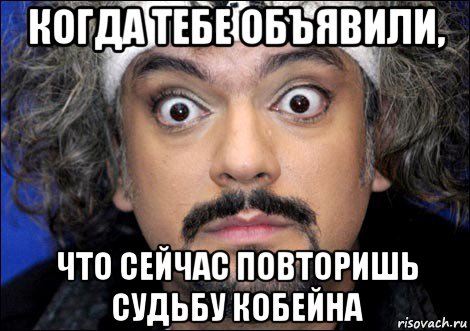 КОГДА ТЕБЕ ОБЪЯВИЛИ,

ЧТО СЕЙЧАС ПОВТОРИШЬ СУДЬБУ КОБЕЙНА

risovach.ru